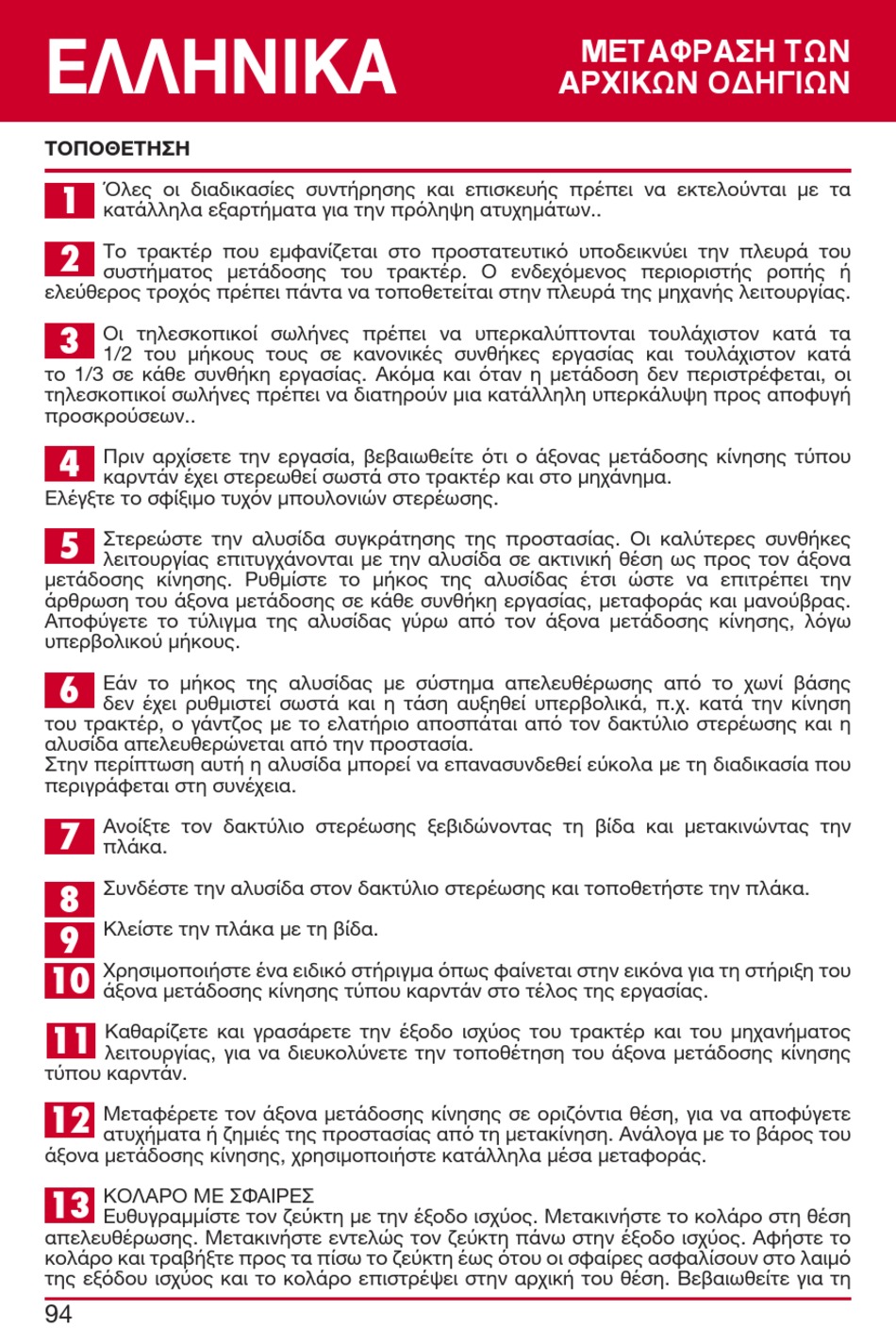 ΕΛΛΗΝΙΚΑ

ΜΕΤΑΦΡΑΣΗ ΤΩΝ ΑΡΧΙΚΩΝ ΟΔΗΓΙΩΝ

ΤΟΠΟΘΕΤΗΣΗ

1 Όλες οι διαδικασίες συντήρησης και επισκευής πρέπει να εκτελούνται με τα κατάλληλα εξαρτήματα για την πρόληψη ατυχημάτων..

2 Το τρακτέρ που εμφανίζεται στο προστατευτικό υποδεικνύει την πλευρά του συστήματος μετάδοσης του τρακτέρ. Ο ενδεχόμενος περιοριστής ροπής ή ελεύθερος τροχός πρέπει πάντα να τοποθετείται στην πλευρά της μηχανής λειτουργίας.

3 Οι τηλεσκοπικοί σωλήνες πρέπει να υπερκαλύπτονται τουλάχιστον κατά τα 1/2 του μήκους τους σε κανονικές συνθήκες εργασίας και τουλάχιστον κατά το 1/3 σε κάθε συνθήκη εργασίας. Ακόμα και όταν η μετάδοση δεν περιστρέφεται, οι τηλεσκοπικοί σωλήνες πρέπει να διατηρούν μια κατάλληλη υπερκάλυψη προς αποφυγή προσκρούσεων..

4 Πριν αρχίσετε την εργασία, βεβαιωθείτε ότι ο άξονας μετάδοσης κίνησης τύπου καρντάν έχει στερεωθεί σωστά στο τρακτέρ και στο μηχάνημα.
Ελέγξτε το σφίξιμο τυχόν μπουλονιών στερέωσης.

5 Στερεώστε την αλυσίδα συγκράτησης της προστασίας. Οι καλύτερες συνθήκες λειτουργίας επιτυγχάνονται με την αλυσίδα σε ακτινική θέση ως προς τον άξονα μετάδοσης κίνησης. Ρυθμίστε το μήκος της αλυσίδας έτσι ώστε να επιτρέπει την άρθρωση του άξονα μετάδοσης σε κάθε συνθήκη εργασίας, μεταφοράς και μανούβρας. Αποφύγετε το τύλιγμα της αλυσίδας γύρω από τον άξονα μετάδοσης κίνησης, λόγω υπερβολικού μήκους.

6 Εάν το μήκος της αλυσίδας με σύστημα απελευθέρωσης από το χωνί βάσης δεν έχει ρυθμιστεί σωστά και η τάση αυξηθεί υπερβολικά, π.χ. κατά την κίνηση του τρακτέρ, ο γάντζος με το ελατήριο αποσπάται από τον δακτύλιο στερέωσης και η αλυσίδα απελευθερώνεται από την προστασία.
Στην περίπτωση αυτή η αλυσίδα μπορεί να επανασυνδεθεί εύκολα με τη διαδικασία που περιγράφεται στη συνέχεια.

7 Ανοίξτε τον δακτύλιο στερέωσης ξεβιδώνοντας τη βίδα και μετακινώντας την πλάκα.

8 Συνδέστε την αλυσίδα στον δακτύλιο στερέωσης και τοποθετήστε την πλάκα.

9 Κλείστε την πλάκα με τη βίδα.

10 Χρησιμοποιήστε ένα ειδικό στήριγμα όπως φαίνεται στην εικόνα για τη στήριξη του άξονα μετάδοσης κίνησης τύπου καρντάν στο τέλος της εργασίας.

11 Καθαρίζετε και γρασάρετε την έξοδο ισχύος του τρακτέρ και του μηχανήματος λειτουργίας, για να διευκολύνετε την τοποθέτηση του άξονα μετάδοσης κίνησης τύπου καρντάν.

12 Μεταφέρετε τον άξονα μετάδοσης κίνησης σε οριζόντια θέση, για να αποφύγετε ατυχήματα ή ζημιές της προστασίας από τη μετακίνηση. Ανάλογα με το βάρος του άξονα μετάδοσης κίνησης, χρησιμοποιήστε κατάλληλα μέσα μεταφοράς.

13 ΚΟΛΑΡΟ ΜΕ ΣΦΑΙΡΕΣ
Ευθυγραμμίστε τον ζεύκτη με την έξοδο ισχύος. Μετακινήστε το κολάρο στη θέση απελευθέρωσης. Μετακινήστε εντελώς τον ζεύκτη πάνω στην έξοδο ισχύος. Αφήστε το κολάρο και τραβήξτε προς τα πίσω το ζεύκτη έως ότου οι σφαίρες ασφαλίσουν στο λαιμό της εξόδου ισχύος και το κολάρο επιστρέψει στην αρχική του θέση. Βεβαιωθείτε για τη

94